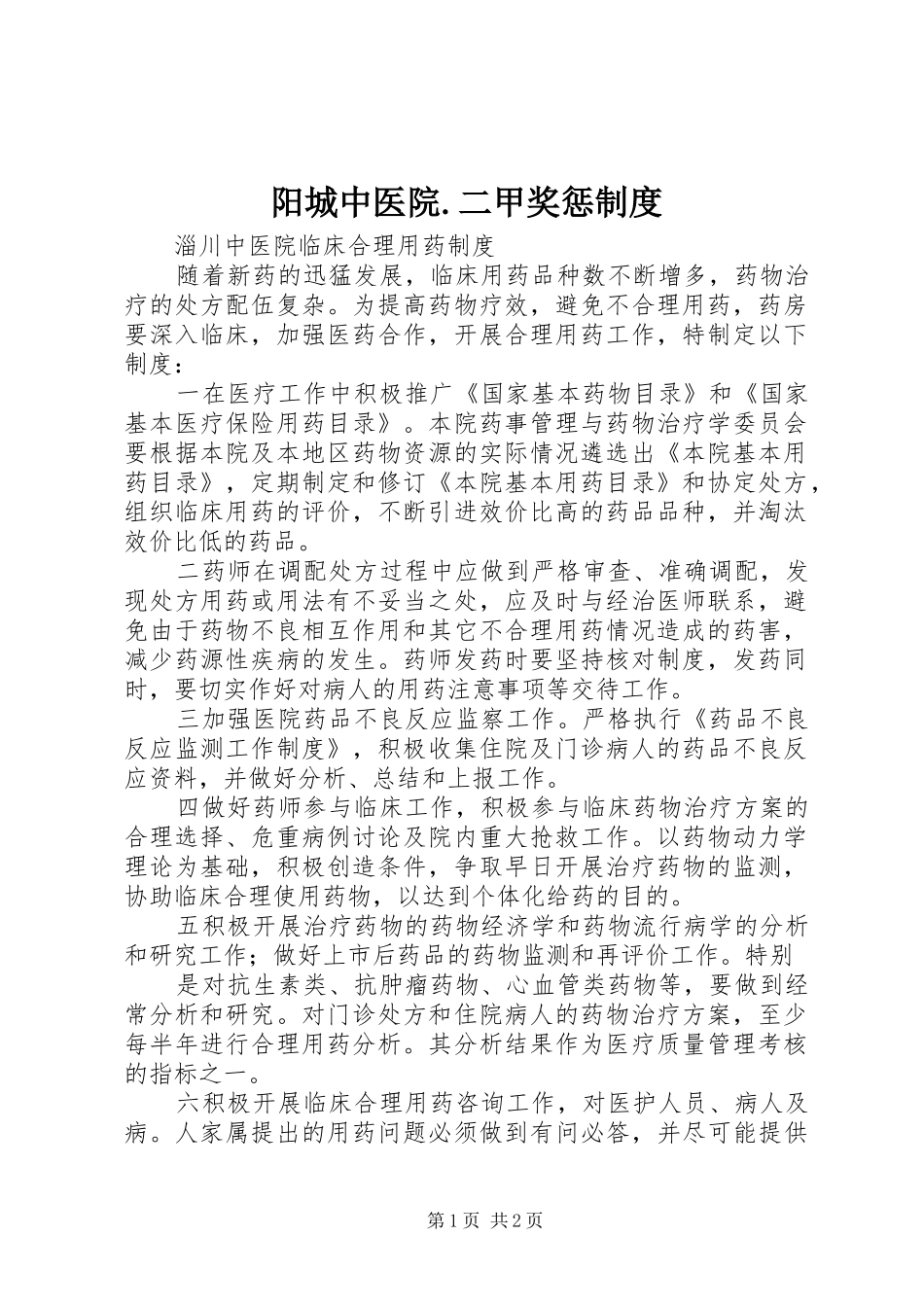 阳城中医院.二甲奖惩制度

淄川中医院临床合理用药制度

随着新药的迅猛发展，临床用药品种数不断增多，药物治疗的处方配伍复杂。为提高药物疗效，避免不合理用药，药房要深入临床，加强医药合作，开展合理用药工作，特制定以下制度：

一在医疗工作中积极推广《国家基本药物目录》和《国家基本医疗保险用药目录》。本院药事管理与药物治疗学委员会要根据本院及本地区药物资源的实际情况遴选出《本院基本用药目录》，定期制定和修订《本院基本用药目录》和协定处方，组织临床用药的评价，不断引进效价比高的药品品种，并淘汰效价比低的药品。

二药师在调配处方过程中应做到严格审查、准确调配，发现处方用药或用法有不妥当之处，应及时与经治医师联系，避免由于药物不良相互作用和其它不合理用药情况造成的药害，减少药源性疾病的发生。药师发药时要坚持核对制度，发药同时，要切实作好对病人的用药注意事项等交待工作。

三加强医院药品不良反应监察工作。严格执行《药品不良反应监测工作制度》，积极收集住院及门诊病人的药品不良反应资料，并做好分析、总结和上报工作。

四做好药师参与临床工作，积极参与临床药物治疗方案的合理选择、危重病例讨论及院内重大抢救工作。以药物动力学理论为基础，积极创造条件，争取早日开展治疗药物的监测，协助临床合理使用药物，以达到个体化给药的目的。

五积极开展治疗药物的药物经济学和药物流行病学的分析和研究工作；做好上市后药品的药物监测和再评价工作。特别

是对抗生素类、抗肿瘤药物、心血管类药物等，要做到经常分析和研究。对门诊处方和住院病人的药物治疗方案，至少每半年进行合理用药分析。其分析结果作为医疗质量管理考核的指标之一。

六积极开展临床合理用药咨询工作，对医护人员、病人及病。人家属提出的用药问题必须做到有问必答，并尽可能提供

第1页 共2页